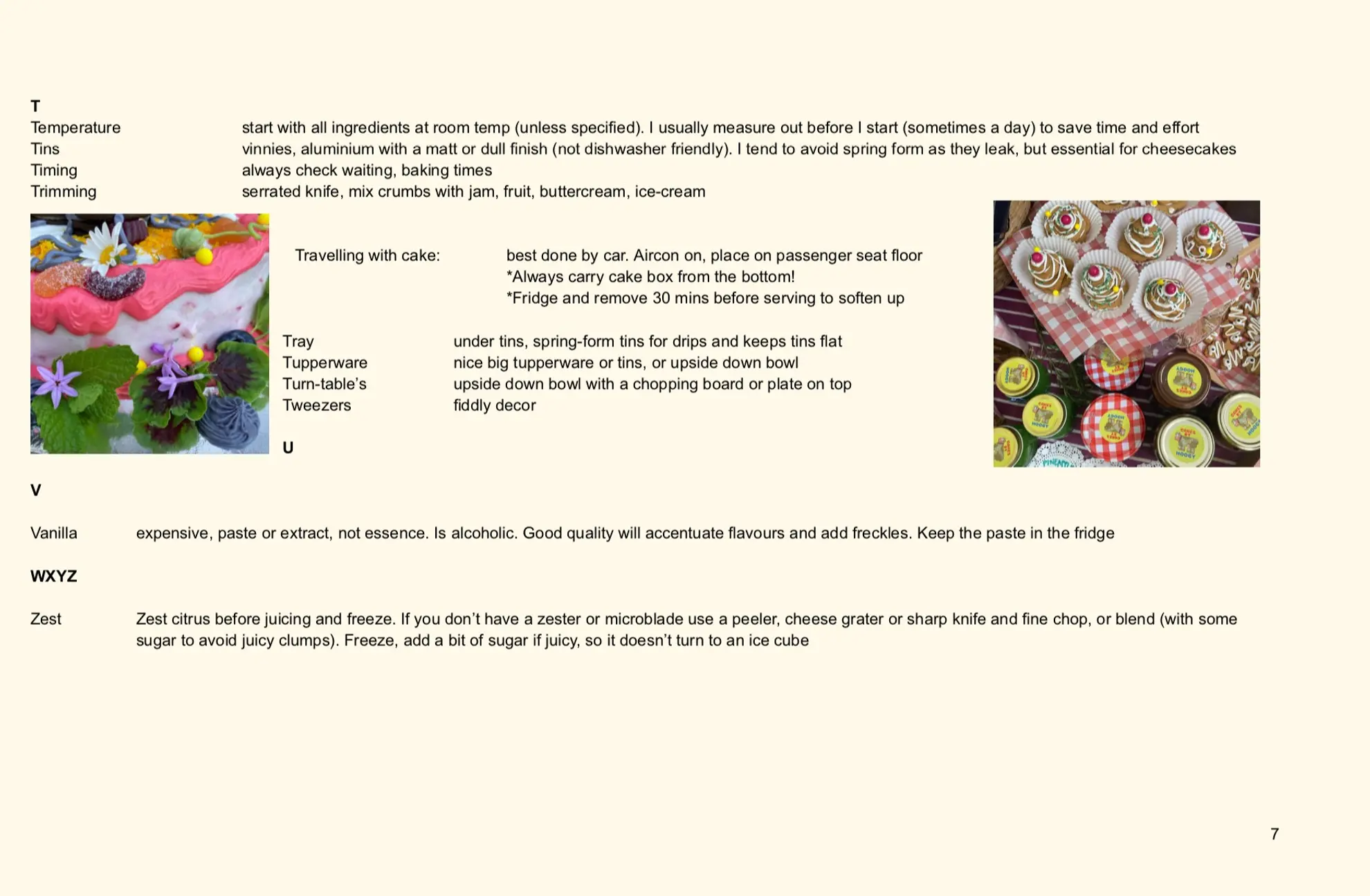 T
Temperature start with all ingredients at room temp (unless specified). I usually measure out before I start (sometimes a day) to save time and effort
Tins vinnies, aluminium with a matt or dull finish (not dishwasher friendly). I tend to avoid spring form as they leak, but essential for cheesecakes
Timing always check waiting, baking times
Trimming serrated knife, mix crumbs with jam, fruit, buttercream, ice-cream

Travelling with cake: best done by car. Aircon on, place on passenger seat floor
*Always carry cake box from the bottom!
*Fridge and remove 30 mins before serving to soften up

Tray under tins, spring-form tins for drips and keeps tins flat
Tupperware nice big tupperware or tins, or upside down bowl
Turn-table's upside down bowl with a chopping board or plate on top
Tweezers fiddly decor

U

V

Vanilla expensive, paste or extract, not essence. Is alcoholic. Good quality will accentuate flavours and add freckles. Keep the paste in the fridge

WXYZ

Zest Zest citrus before juicing and freeze. If you don't have a zester or microblade use a peeler, cheese grater or sharp knife and fine chop, or blend (with some sugar to avoid juicy clumps). Freeze, add a bit of sugar if juicy, so it doesn't turn to an ice cube

7